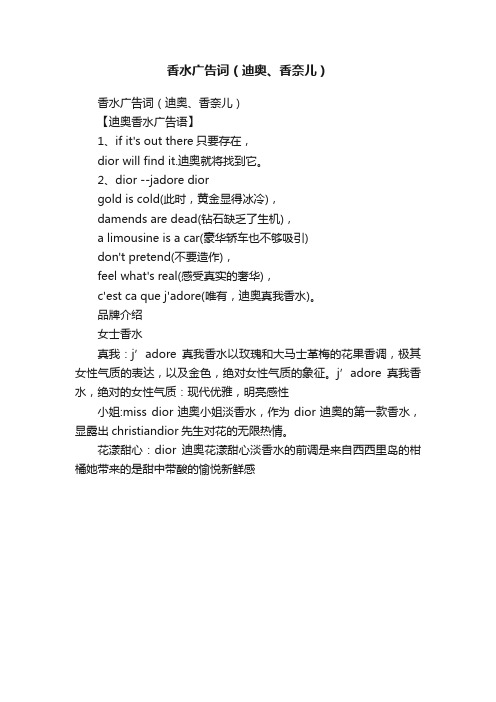 香水广告词（迪奥、香奈儿）

香水广告词（迪奥、香奈儿）
【迪奥香水广告语】
1、if it's out there 只要存在，
dior will find it.迪奥就将找到它。
2、dior --jadore dior
gold is cold(此时，黄金显得冰冷)，
damends are dead(钻石缺乏了生机)，
a limousine is a car(豪华轿车也不够吸引)
don't pretend(不要造作)，
feel what's real(感受真实的奢华)，
c'est ca que j'adore(唯有，迪奥真我香水)。
品牌介绍
女士香水
真我：j’ adore 真我香水以玫瑰和大马士革梅的花果香调，极其女性气质的表达，以及金色，绝对女性气质的象征。j’ adore 真我香水，绝对的女性气质：现代优雅，明亮感性
小姐:miss dior 迪奥小姐淡香水，作为 dior 迪奥的第一款香水，显露出 christiandior 先生对花的无限热情。
花漾甜心：dior 迪奥花漾甜心淡香水的前调是来自西西里岛的柑橘她带来的是甜中带酸的愉悦新鲜感